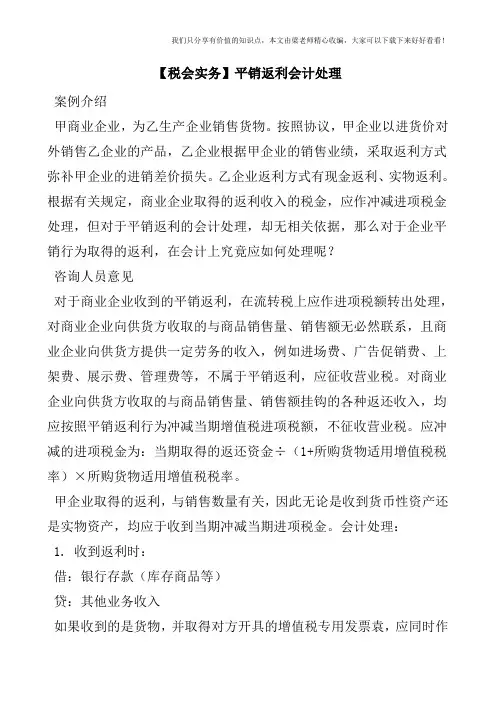 我们只分享有价值的知识点，本文由梁老师精心收编，大家可以下载下来好好看看！

【税会实务】平销返利会计处理

案例介绍

甲商业企业，为乙生产企业销售货物。按照协议，甲企业以进货价对外销售乙企业的产品，乙企业根据甲企业的销售业绩，采取返利方式弥补甲企业的进销差价损失。乙企业返利方式有现金返利、实物返利。根据有关规定，商业企业取得的返利收入的税金，应作冲减进项税金处理，但对于平销返利的会计处理，却无相关依据，那么对于企业平销行为取得的返利，在会计上究竟应如何处理呢？

咨询人员意见

对于商业企业收到的平销返利，在流转税上应作进项税额转出处理，对商业企业向供货方收取的与商品销售量、销售额无必然联系，且商业企业向供货方提供一定劳务的收入，例如进场费、广告促销费、上架费、展示费、管理费等，不属于平销返利，应征收营业税。对商业企业向供货方收取的与商品销售量、销售额挂钩的各种返还收入，均应按照平销返利行为冲减当期增值税进项税额，不征收营业税。应冲减的进项税金为：当期取得的返还资金÷（1+所购货物适用增值税税率）×所购货物适用增值税税率。

甲企业取得的返利，与销售数量有关，因此无论是收到货币性资产还是实物资产，均应于收到当期冲减当期进项税金。会计处理：

1. 收到返利时：

借：银行存款（库存商品等）

贷：其他业务收入

如果收到的是货物，并取得对方开具的增值税专用发票袁，应同时作